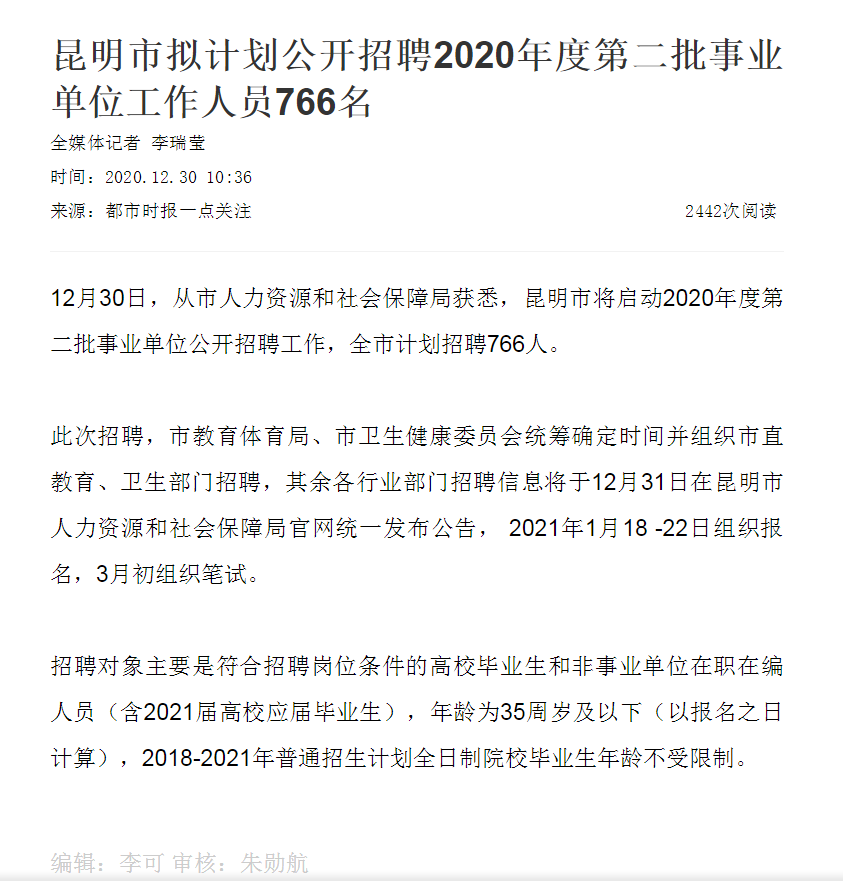 昆明市拟计划公开招聘2020年度第二批事业单位工作人员766名

全媒体记者 李瑞莹

时间：2020.12.30 10:36

来源：都市时报一点关注

2442次阅读

12月30日，从市人力资源和社会保障局获悉，昆明市将启动2020年度第二批事业单位公开招聘工作，全市计划招聘766人。

此次招聘，市教育体育局、市卫生健康委员会统筹确定时间并组织市直教育、卫生部门招聘，其余各行业部门招聘信息将于12月31日在昆明市人力资源和社会保障局官网统一发布公告， 2021年1月18 -22日组织报名，3月初组织笔试。

招聘对象主要是符合招聘岗位条件的高校毕业生和非事业单位在职在编人员（含2021届高校应届毕业生），年龄为35周岁及以下（以报名之日计算），2018-2021年普通招生计划全日制院校毕业生年龄不受限制。

编辑：李可 审核：朱勋航